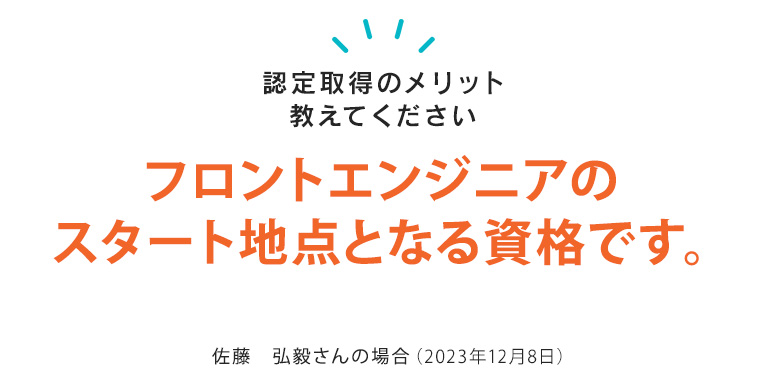 認定取得のメリット
教えてください

フロントエンジニアの
スタート地点となる資格です。

佐藤　弘毅さんの場合（2023年12月8日）